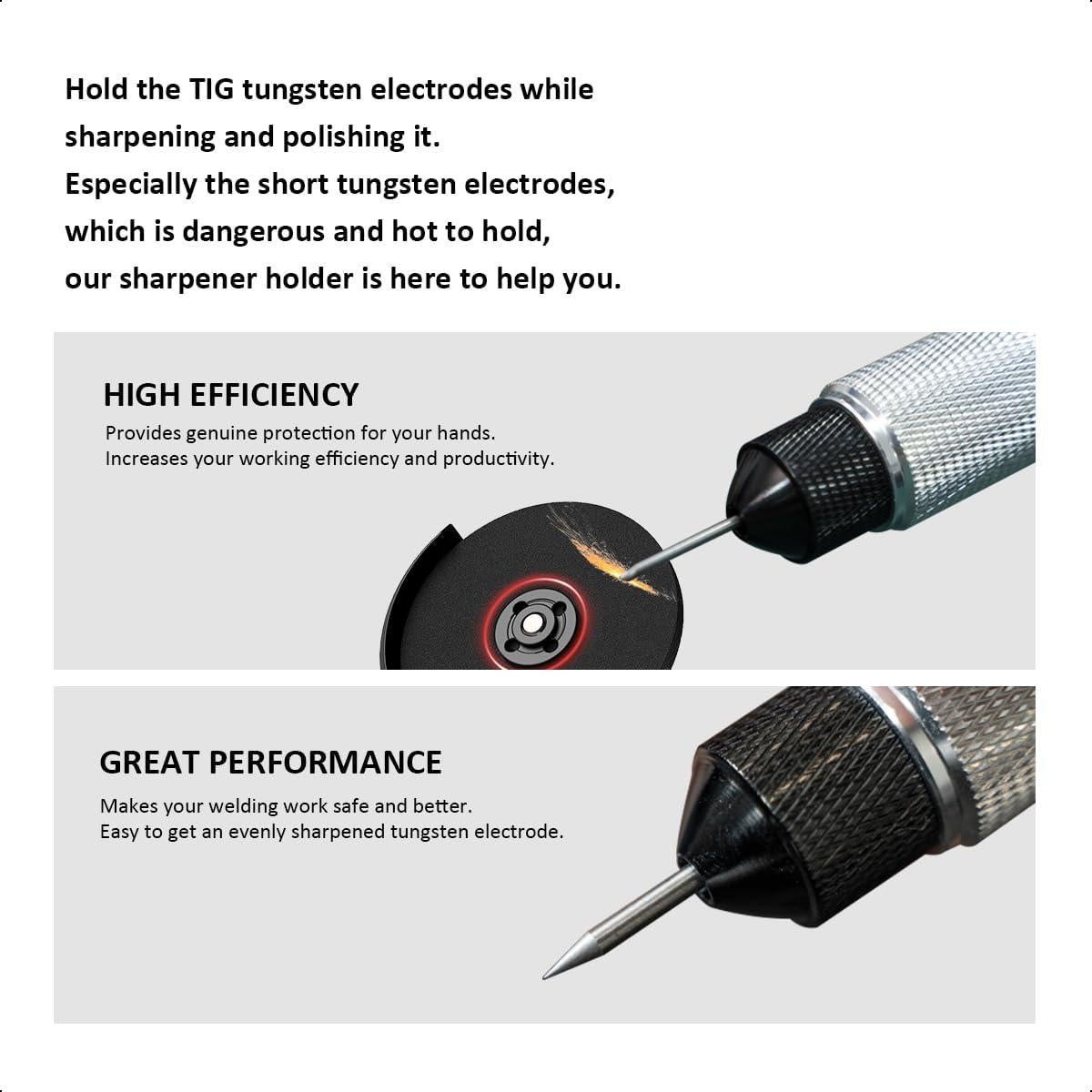 Hold the TIG tungsten electrodes while sharpening and polishing it. Especially the short tungsten electrodes, which is dangerous and hot to hold, our sharpener holder is here to help you.

HIGH EFFICIENCY
Provides genuine protection for your hands.
Increases your working efficiency and productivity.

GREAT PERFORMANCE
Makes your welding work safe and better.
Easy to get an evenly sharpened tungsten electrode.